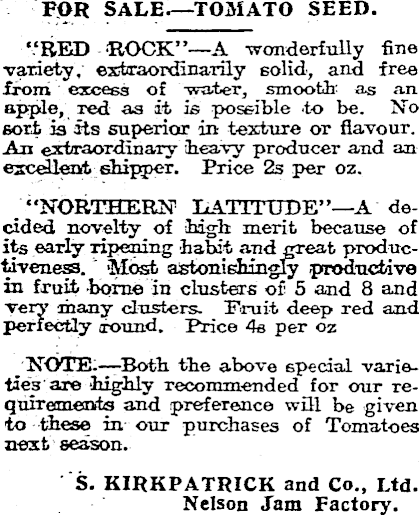 FOR SALE.—TOMATO SEED.

"RED ROCK"—A wonderfully fine variety, extraordinarily solid, and free from excess of water, smooth as an apple, red as it is possible to be. No sort is its superior in texture or flavour. An extraordinary heavy producer and an excellent shipper. Price 2s per oz.

"NORTHERN LATITUDE"—A decided novelty of high merit because of its early ripening habit and great productiveness. Most astonishingly productive in fruit borne in clusters of 5 and 8 and very many clusters. Fruit deep red and perfectly round. Price 4s per oz

NOTE.—Both the above special varieties are highly recommended for our requirements and preference will be given to these in our purchases of Tomatoes next season.

S. KIRKPATRICK and Co., Ltd.
Nelson Jam Factory.